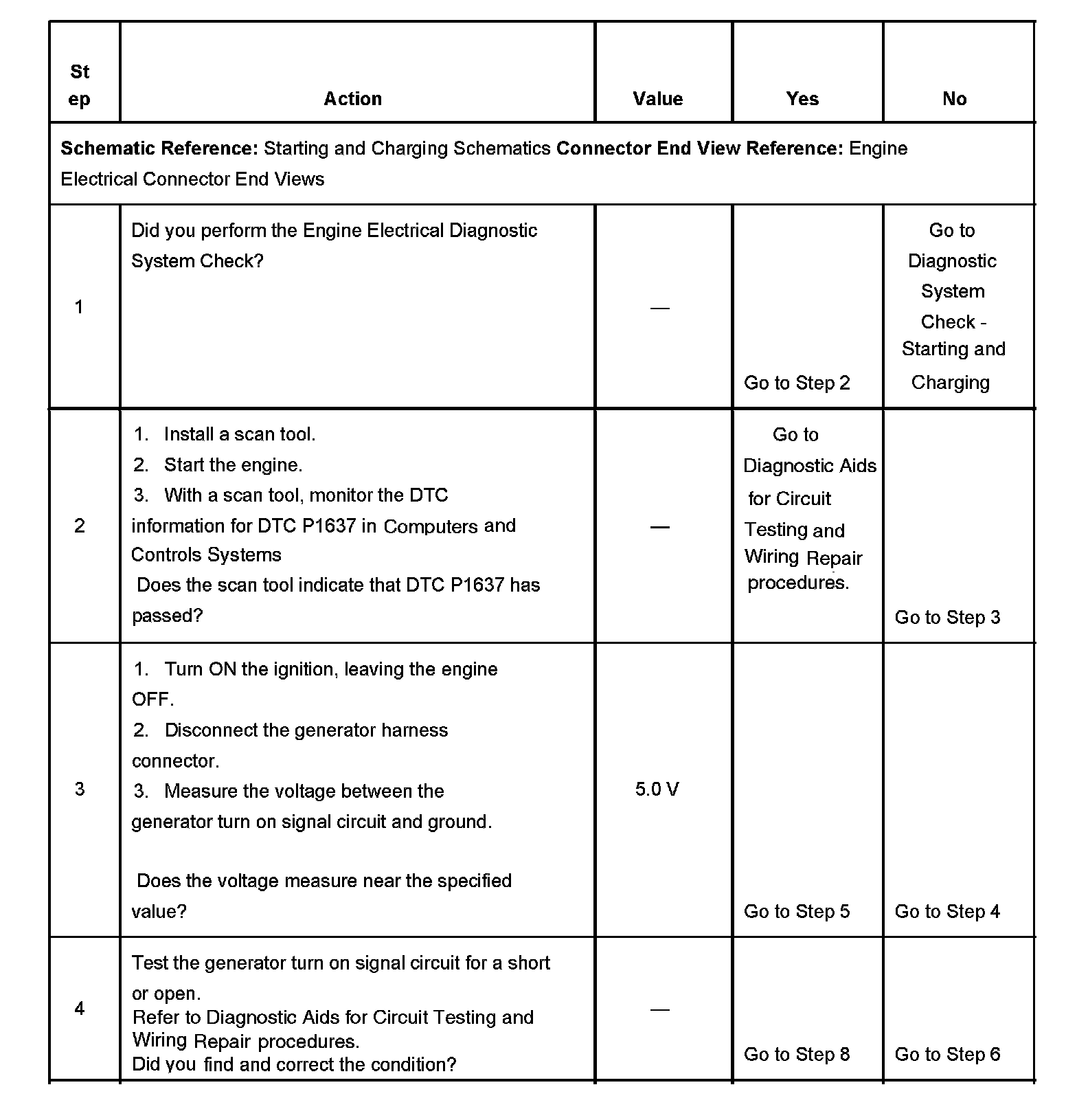 | Step | Action | Value | Yes | No |
|---|---|---|---|---|
| **Schematic Reference:** Starting and Charging Schematics **Connector End View Reference:** Engine Electrical Connector End Views | | | | |
| 1 | Did you perform the Engine Electrical Diagnostic System Check? | — | Go to Step 2 | Go to Diagnostic System Check - Starting and Charging |
| 2 | 1. Install a scan tool. 2. Start the engine. 3. With a scan tool, monitor the DTC information for DTC P1637 in Computers and Controls Systems Does the scan tool indicate that DTC P1637 has passed? | — | Go to Diagnostic Aids for Circuit Testing and Wiring Repair procedures. | Go to Step 3 |
| 3 | 1. Turn ON the ignition, leaving the engine OFF. 2. Disconnect the generator harness connector. 3. Measure the voltage between the generator turn on signal circuit and ground. Does the voltage measure near the specified value? | 5.0 V | Go to Step 5 | Go to Step 4 |
| 4 | Test the generator turn on signal circuit for a short or open. Refer to Diagnostic Aids for Circuit Testing and Wiring Repair procedures. Did you find and correct the condition? | — | Go to Step 8 | Go to Step 6 |